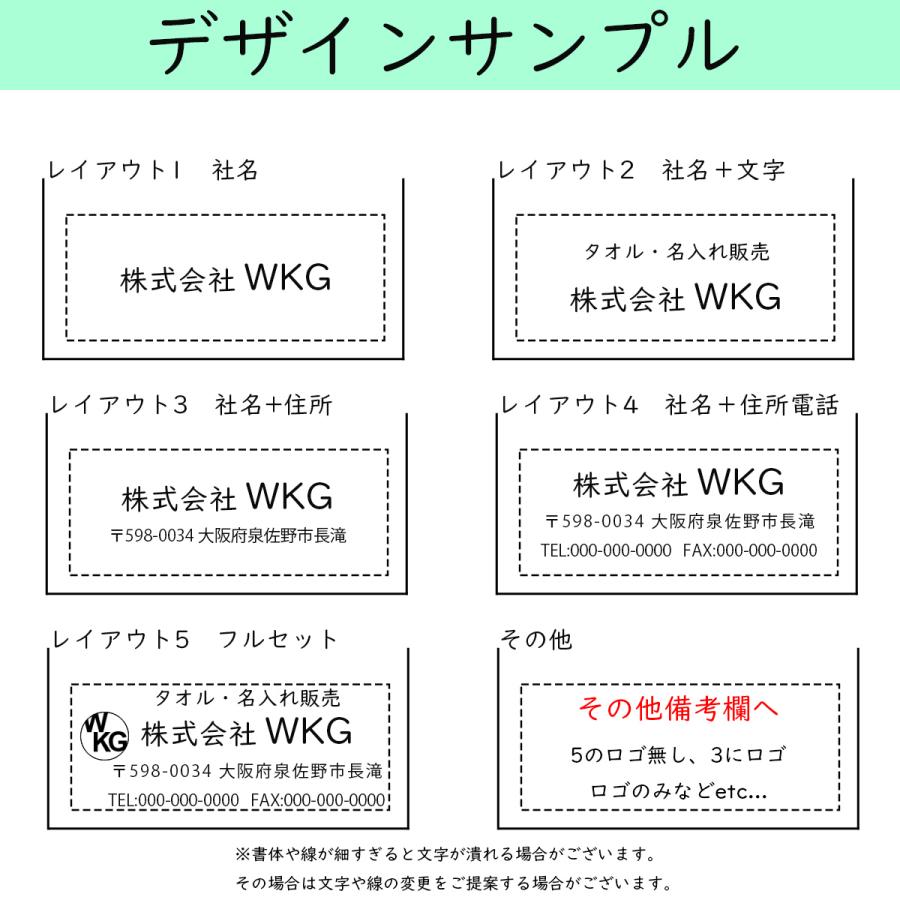 デザインサンプル

レイアウト1　社名

株式会社 WKG

レイアウト2　社名＋文字

タオル・名入れ販売
株式会社 WKG

レイアウト3　社名+住所

株式会社 WKG
〒598-0034 大阪府泉佐野市長滝

レイアウト4　社名＋住所電話

株式会社 WKG
〒598-0034 大阪府泉佐野市長滝
TEL:000-000-0000　FAX:000-000-0000

レイアウト5　フルセット

タオル・名入れ販売
WKG 株式会社 WKG
〒598-0034 大阪府泉佐野市長滝
TEL:000-000-0000　FAX:000-000-0000

その他

その他備考欄へ
5のロゴ無し、3にロゴ
ロゴのみなどetc...

※書体や線が細すぎると文字が潰れる場合がございます。
その場合は文字や線の変更をご提案する場合がございます。